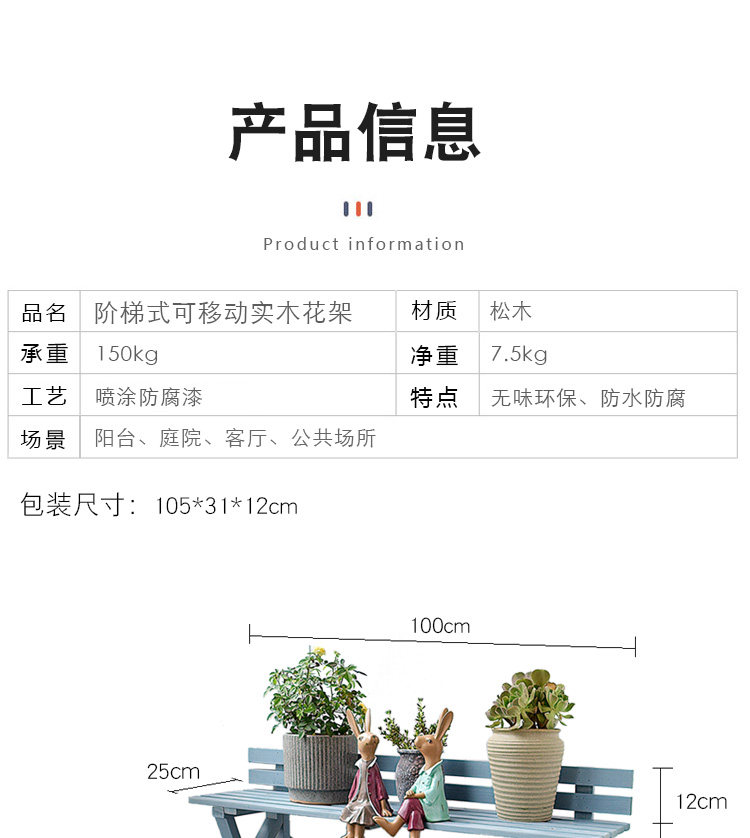 产品信息

Product information

| 品名 | 阶梯式可移动实木花架 | 材质 | 松木 |
|---|---|---|---|
| 承重 | 150kg | 净重 | 7.5kg |
| 工艺 | 喷涂防腐漆 | 特点 | 无味环保、防水防腐 |
| 场景 | 阳台、庭院、客厅、公共场所 | | |

包装尺寸：105*31*12cm

100cm

25cm

12cm